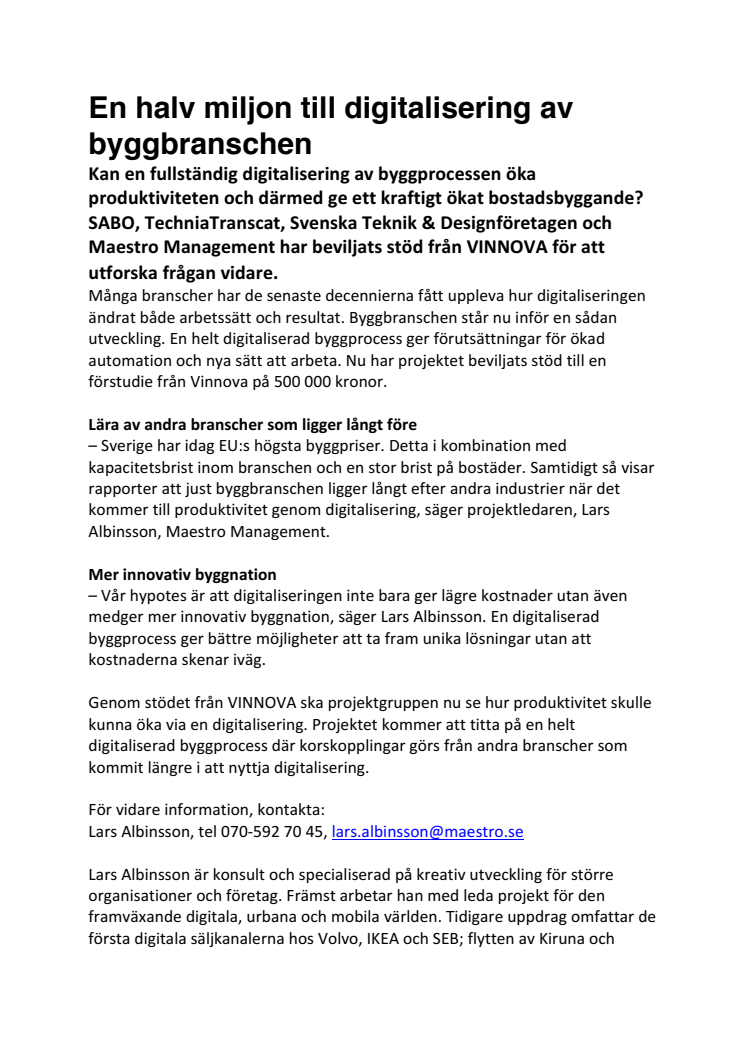 En halv miljon till digitalisering av byggbranschen

Kan en fullständig digitalisering av byggprocessen öka produktiviteten och därmed ge ett kraftigt ökat bostadsbyggande? SABO, TechniaTranscat, Svenska Teknik & Designföretagen och Maestro Management har beviljats stöd från VINNOVA för att utforska frågan vidare.

Många branscher har de senaste decennierna fått uppleva hur digitaliseringen ändrat både arbetssätt och resultat. Byggbranschen står nu inför en sådan utveckling. En helt digitaliserad byggprocess ger förutsättningar för ökad automation och nya sätt att arbeta. Nu har projektet beviljats stöd till en förstudie från Vinnova på 500 000 kronor.

Lära av andra branscher som ligger långt före
– Sverige har idag EU:s högsta byggpriser. Detta i kombination med kapacitetsbrist inom branschen och en stor brist på bostäder. Samtidigt så visar rapporter att just byggbranschen ligger långt efter andra industrier när det kommer till produktivitet genom digitalisering, säger projektledaren, Lars Albinsson, Maestro Management.

Mer innovativ byggnation
– Vår hypotes är att digitaliseringen inte bara ger lägre kostnader utan även medger mer innovativ byggnation, säger Lars Albinsson. En digitaliserad byggprocess ger bättre möjligheter att ta fram unika lösningar utan att kostnaderna skenar iväg.

Genom stödet från VINNOVA ska projektgruppen nu se hur produktivitet skulle kunna öka via en digitalisering. Projektet kommer att titta på en helt digitaliserad byggprocess där korskopplingar görs från andra branscher som kommit längre i att nyttja digitalisering.

För vidare information, kontakta:
Lars Albinsson, tel 070-592 70 45, lars.albinsson@maestro.se

Lars Albinsson är konsult och specialiserad på kreativ utveckling för större organisationer och företag. Främst arbetar han med leda projekt för den framväxande digitala, urbana och mobila världen. Tidigare uppdrag omfattar de första digitala säljkanalerna hos Volvo, IKEA och SEB; flytten av Kiruna och